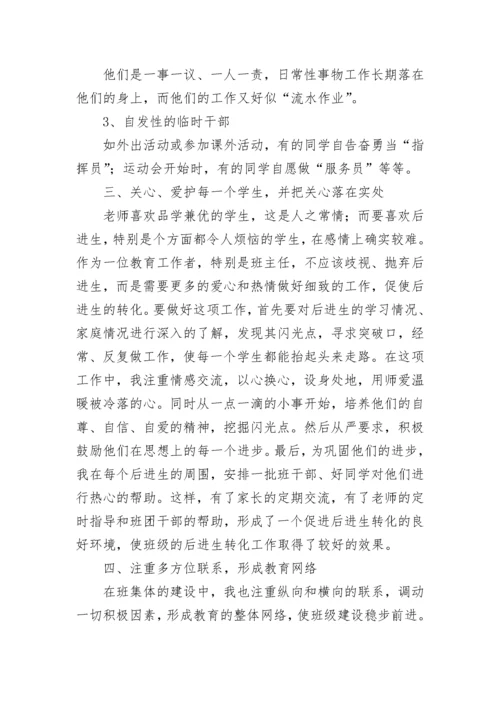 他们是一事一议、一人一责，日常性事物工作长期落在他们的身上，而他们的工作又好似“流水作业”。

3、自发性的临时干部

如外出活动或参加课外活动，有的同学自告奋勇当“指挥员”；运动会开始时，有的同学自愿做“服务员”等等。

三、关心、爱护每一个学生，并把关心落在实处

老师喜欢品学兼优的学生，这是人之常情；而要喜欢后进生，特别是个方面都令人烦恼的学生，在感情上确实较难。作为一位教育工作者，特别是班主任，不应该歧视、抛弃后进生，而是需要更多的爱心和热情做好细致的工作，促使后进生的转化。要做好这项工作，首先要对后进生的学习情况、家庭情况进行深入的了解，发现其闪光点，寻求突破口，经常、反复做工作，使每一个学生都能抬起头来走路。在这项工作中，我注重情感交流，以心换心，设身处地，用师爱温暖被冷落的心。同时从一点一滴的小事开始，培养他们的自尊、自信、自爱的精神，挖掘闪光点。然后从严要求，积极鼓励他们在思想上的每一个进步。最后，为巩固他们的进步，我在每个后进生的周围，安排一批班干部、好同学对他们进行热心的帮助。这样，有了家长的定期交流，有了老师的定时指导和班团干部的帮助，形成了一个促进后进生转化的良好环境，使班级的后进生转化工作取得了较好的效果。

四、注重多方位联系，形成教育网络

在班集体的建设中，我也注重纵向和横向的联系，调动一切积极因素，形成教育的整体网络，使班级建设稳步前进。